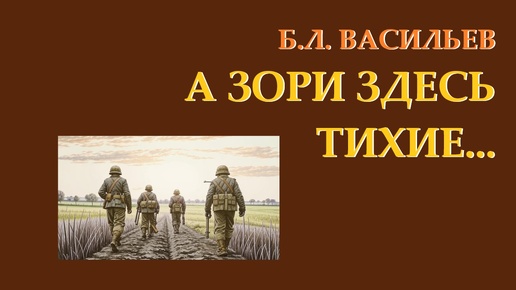 Б.Л. ВАСИЛЬЕВ
А ЗОРИ ЗДЕСЬ ТИХИЕ...